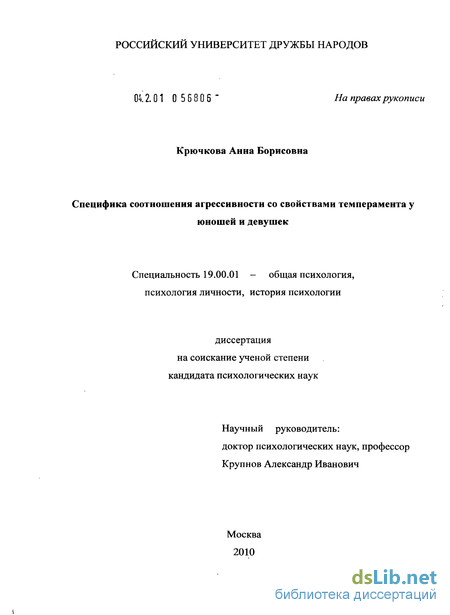 РОССИЙСКИЙ УНИВЕРСИТЕТ ДРУЖБЫ НАРОДОВ

04.2.01 0 56806 -

На правах рукописи

Крючкова Анна Борисовна

Специфика соотношения агрессивности со свойствами темперамента у юношей и девушек

Специальность 19.00.01 – общая психология, психология личности, история психологии

диссертация
на соискание ученой степени
кандидата психологических наук

Научный руководитель:
доктор психологических наук, профессор
Крупнов Александр Иванович

Москва
2010

dsLib.net
библиотека диссертаций